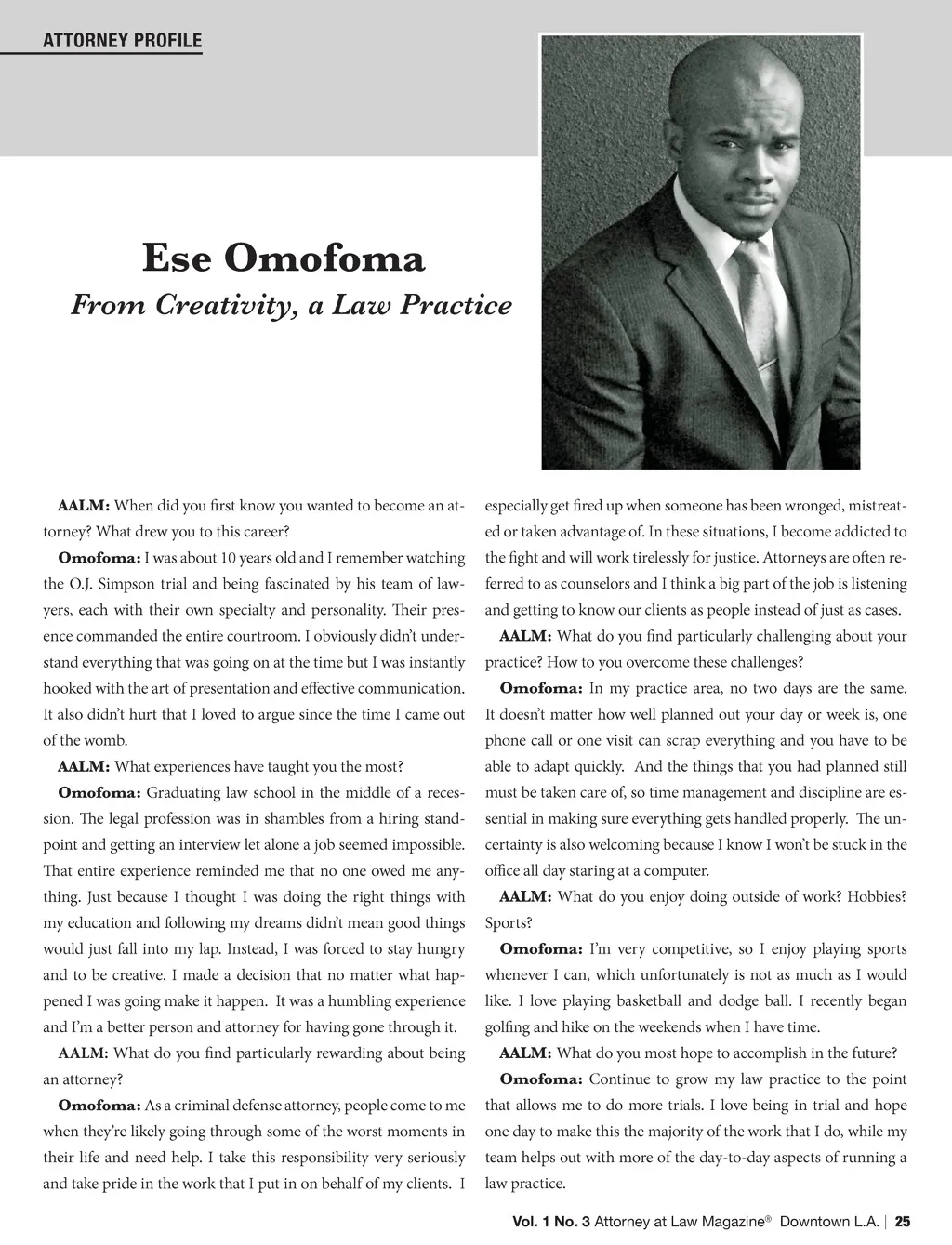 ATTORNEY PROFILE

Ese Omofoma

From Creativity, a Law Practice

AALM: When did you first know you wanted to become an attorney? What drew you to this career?

Omofoma: I was about 10 years old and I remember watching the O.J. Simpson trial and being fascinated by his team of lawyers, each with their own specialty and personality. Their presence commanded the entire courtroom. I obviously didn't understand everything that was going on at the time but I was instantly hooked with the art of presentation and effective communication. It also didn't hurt that I loved to argue since the time I came out of the womb.

AALM: What experiences have taught you the most?

Omofoma: Graduating law school in the middle of a recession. The legal profession was in shambles from a hiring standpoint and getting an interview let alone a job seemed impossible. That entire experience reminded me that no one owed me anything. Just because I thought I was doing the right things with my education and following my dreams didn't mean good things would just fall into my lap. Instead, I was forced to stay hungry and to be creative. I made a decision that no matter what happened I was going make it happen. It was a humbling experience and I'm a better person and attorney for having gone through it.

AALM: What do you find particularly rewarding about being an attorney?

Omofoma: As a criminal defense attorney, people come to me when they're likely going through some of the worst moments in their life and need help. I take this responsibility very seriously and take pride in the work that I put in on behalf of my clients. I especially get fired up when someone has been wronged, mistreated or taken advantage of. In these situations, I become addicted to the fight and will work tirelessly for justice. Attorneys are often referred to as counselors and I think a big part of the job is listening and getting to know our clients as people instead of just as cases.

AALM: What do you find particularly challenging about your practice? How to you overcome these challenges?

Omofoma: In my practice area, no two days are the same. It doesn't matter how well planned out your day or week is, one phone call or one visit can scrap everything and you have to be able to adapt quickly. And the things that you had planned still must be taken care of, so time management and discipline are essential in making sure everything gets handled properly. The uncertainty is also welcoming because I know I won't be stuck in the office all day staring at a computer.

AALM: What do you enjoy doing outside of work? Hobbies? Sports?

Omofoma: I'm very competitive, so I enjoy playing sports whenever I can, which unfortunately is not as much as I would like. I love playing basketball and dodge ball. I recently began golfing and hike on the weekends when I have time.

AALM: What do you most hope to accomplish in the future?

Omofoma: Continue to grow my law practice to the point that allows me to do more trials. I love being in trial and hope one day to make this the majority of the work that I do, while my team helps out with more of the day-to-day aspects of running a law practice.

Vol. 1 No. 3 Attorney at Law Magazine® Downtown L.A. | 25